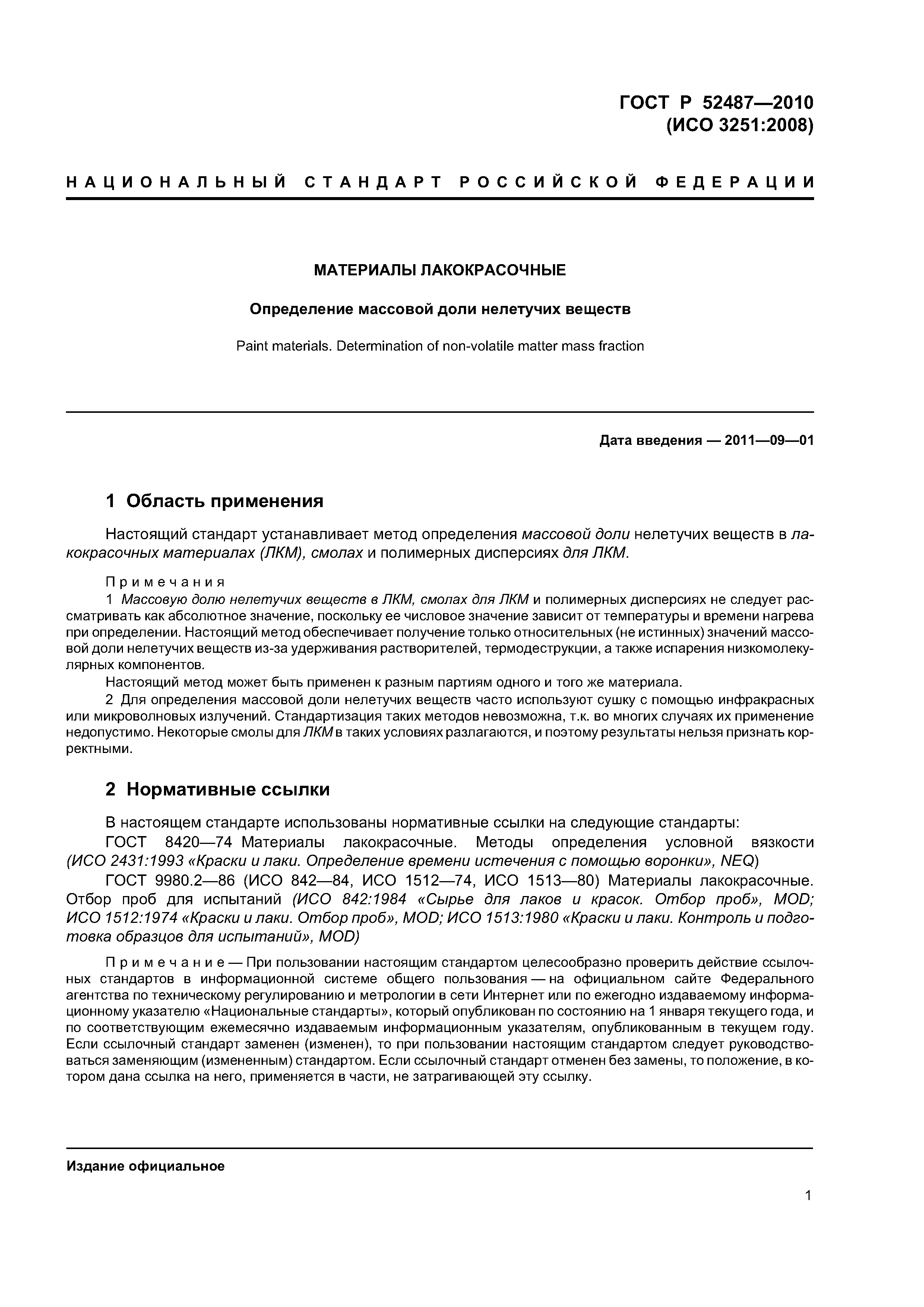 ГОСТ Р 52487—2010
(ИСО 3251:2008)

НАЦИОНАЛЬНЫЙ СТАНДАРТ РОССИЙСКОЙ ФЕДЕРАЦИИ

МАТЕРИАЛЫ ЛАКОКРАСОЧНЫЕ

Определение массовой доли нелетучих веществ

Paint materials. Determination of non-volatile matter mass fraction

Дата введения — 2011—09—01

1 Область применения

Настоящий стандарт устанавливает метод определения массовой доли нелетучих веществ в лакокрасочных материалах (ЛКМ), смолах и полимерных дисперсиях для ЛКМ.

Примечания

1 Массовую долю нелетучих веществ в ЛКМ, смолах для ЛКМ и полимерных дисперсиях не следует рассматривать как абсолютное значение, поскольку ее числовое значение зависит от температуры и времени нагрева при определении. Настоящий метод обеспечивает получение только относительных (не истинных) значений массовой доли нелетучих веществ из-за удерживания растворителей, термодеструкции, а также испарения низкомолекулярных компонентов.

Настоящий метод может быть применен к разным партиям одного и того же материала.

2 Для определения массовой доли нелетучих веществ часто используют сушку с помощью инфракрасных или микроволновых излучений. Стандартизация таких методов невозможна, т.к. во многих случаях их применение недопустимо. Некоторые смолы для ЛКМ в таких условиях разлагаются, и поэтому результаты нельзя признать корректными.

2 Нормативные ссылки

В настоящем стандарте использованы нормативные ссылки на следующие стандарты:

ГОСТ 8420—74 Материалы лакокрасочные. Методы определения условной вязкости (ИСО 2431:1993 «Краски и лаки. Определение времени истечения с помощью воронки», NEQ)

ГОСТ 9980.2—86 (ИСО 842—84, ИСО 1512—74, ИСО 1513—80) Материалы лакокрасочные. Отбор проб для испытаний (ИСО 842:1984 «Сырье для лаков и красок. Отбор проб», MOD; ИСО 1512:1974 «Краски и лаки. Отбор проб», MOD; ИСО 1513:1980 «Краски и лаки. Контроль и подготовка образцов для испытаний», MOD)

Примечание — При пользовании настоящим стандартом целесообразно проверить действие ссылочных стандартов в информационной системе общего пользования — на официальном сайте Федерального агентства по техническому регулированию и метрологии в сети Интернет или по ежегодно издаваемому информационному указателю «Национальные стандарты», который опубликован по состоянию на 1 января текущего года, и по соответствующим ежемесячно издаваемым информационным указателям, опубликованным в текущем году. Если ссылочный стандарт заменен (изменен), то при пользовании настоящим стандартом следует руководствоваться заменяющим (измененным) стандартом. Если ссылочный стандарт отменен без замены, то положение, в котором дана ссылка на него, применяется в части, не затрагивающей эту ссылку.

Издание официальное

1